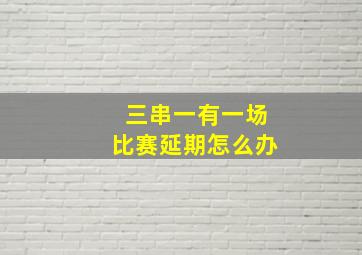 三串一有一场
比赛延期怎么办